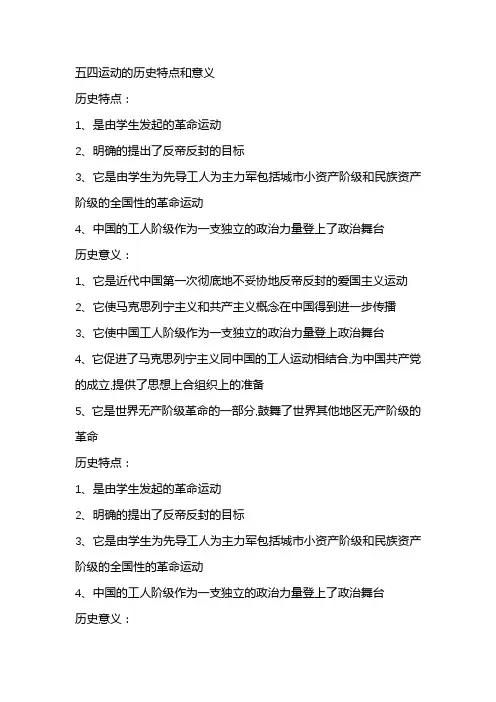 五四运动的历史特点和意义

历史特点：

1、是由学生发起的革命运动

2、明确的提出了反帝反封的目标

3、它是由学生为先导工人为主力军包括城市小资产阶级和民族资产阶级的全国性的革命运动

4、中国的工人阶级作为一支独立的政治力量登上了政治舞台

历史意义：

1、它是近代中国第一次彻底地不妥协地反帝反封的爱国主义运动

2、它使马克思列宁主义和共产主义概念在中国得到进一步传播

3、它使中国工人阶级作为一支独立的政治力量登上政治舞台

4、它促进了马克思列宁主义同中国的工人运动相结合.为中国共产党的成立.提供了思想上合组织上的准备

5、它是世界无产阶级革命的一部分.鼓舞了世界其他地区无产阶级的革命

历史特点：

1、是由学生发起的革命运动

2、明确的提出了反帝反封的目标

3、它是由学生为先导工人为主力军包括城市小资产阶级和民族资产阶级的全国性的革命运动

4、中国的工人阶级作为一支独立的政治力量登上了政治舞台

历史意义：